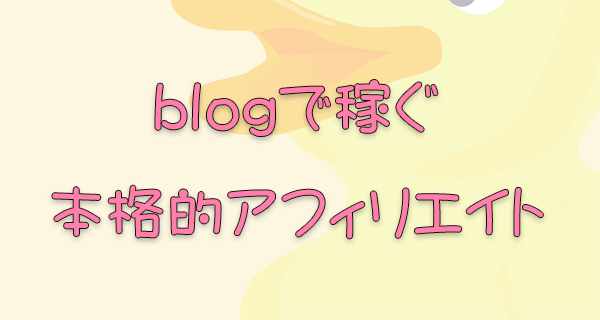 blogで稼ぐ
本格的アフィリエイト